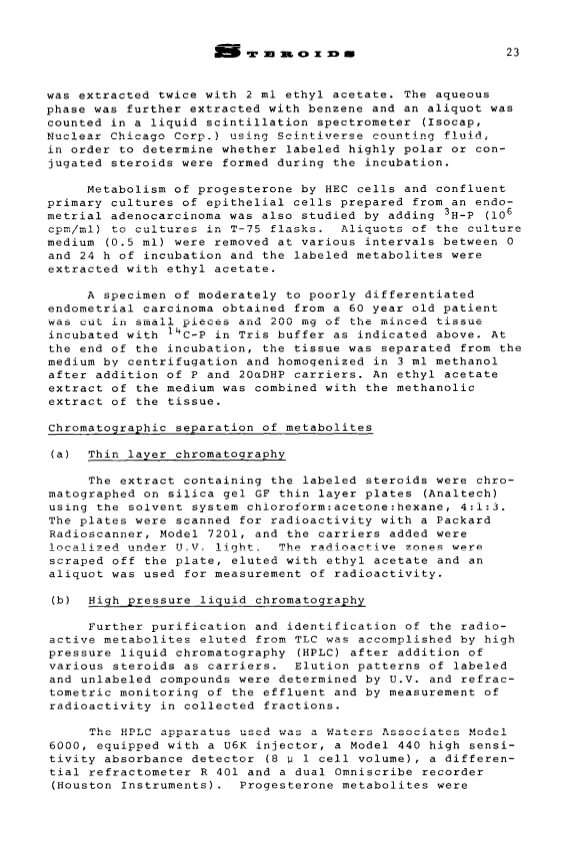 STEROIDS 23

was extracted twice with 2 ml ethyl acetate. The aqueous phase was further extracted with benzene and an aliquot was counted in a liquid scintillation spectrometer (Isocap, Nuclear Chicago Corp.) using Scintiverse counting fluid, in order to determine whether labeled highly polar or conjugated steroids were formed during the incubation.

Metabolism of progesterone by HEC cells and confluent primary cultures of epithelial cells prepared from an endometrial adenocarcinoma was also studied by adding $^3$H-P ($10^6$ cpm/ml) to cultures in T-75 flasks. Aliquots of the culture medium (0.5 ml) were removed at various intervals between 0 and 24 h of incubation and the labeled metabolites were extracted with ethyl acetate.

A specimen of moderately to poorly differentiated endometrial carcinoma obtained from a 60 year old patient was cut in small pieces and 200 mg of the minced tissue incubated with $^{14}$C-P in Tris buffer as indicated above. At the end of the incubation, the tissue was separated from the medium by centrifugation and homogenized in 3 ml methanol after addition of P and 20αDHP carriers. An ethyl acetate extract of the medium was combined with the methanolic extract of the tissue.

Chromatographic separation of metabolites

(a) Thin layer chromatography

The extract containing the labeled steroids were chromatographed on silica gel GF thin layer plates (Analtech) using the solvent system chloroform:acetone:hexane, 4:1:3. The plates were scanned for radioactivity with a Packard Radioscanner, Model 7201, and the carriers added were localized under U.V. light. The radioactive zones were scraped off the plate, eluted with ethyl acetate and an aliquot was used for measurement of radioactivity.

(b) High pressure liquid chromatography

Further purification and identification of the radioactive metabolites eluted from TLC was accomplished by high pressure liquid chromatography (HPLC) after addition of various steroids as carriers. Elution patterns of labeled and unlabeled compounds were determined by U.V. and refractometric monitoring of the effluent and by measurement of radioactivity in collected fractions.

The HPLC apparatus used was a Waters Associates Model 6000, equipped with a U6K injector, a Model 440 high sensitivity absorbance detector (8 μ l cell volume), a differential refractometer R 401 and a dual Omniscribe recorder (Houston Instruments). Progesterone metabolites were